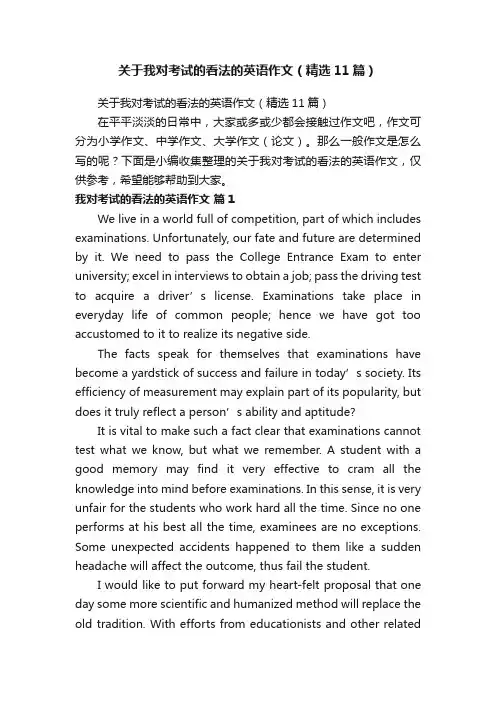 关于我对考试的看法的英语作文（精选11篇）

关于我对考试的看法的英语作文（精选11篇）

在平平淡淡的日常中，大家或多或少都会接触过作文吧，作文可分为小学作文、中学作文、大学作文（论文）。那么一般作文是怎么写的呢？下面是小编收集整理的关于我对考试的看法的英语作文，仅供参考，希望能够帮助到大家。

我对考试的看法的英语作文 篇1

We live in a world full of competition, part of which includes examinations. Unfortunately, our fate and future are determined by it. We need to pass the College Entrance Exam to enter university; excel in interviews to obtain a job; pass the driving test to acquire a driver’s license. Examinations take place in everyday life of common people; hence we have got too accustomed to it to realize its negative side.

The facts speak for themselves that examinations have become a yardstick of success and failure in today’s society. Its efficiency of measurement may explain part of its popularity, but does it truly reflect a person’s ability and aptitude?

It is vital to make such a fact clear that examinations cannot test what we know, but what we remember. A student with a good memory may find it very effective to cram all the knowledge into mind before examinations. In this sense, it is very unfair for the students who work hard all the time. Since no one performs at his best all the time, examinees are no exceptions. Some unexpected accidents happened to them like a sudden headache will affect the outcome, thus fail the student.

I would like to put forward my heart-felt proposal that one day some more scientific and humanized method will replace the old tradition. With efforts from educationists and other related